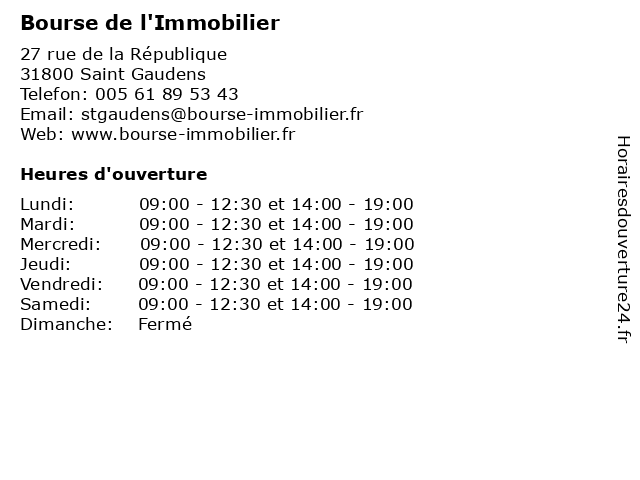 Bourse de l'Immobilier

27 rue de la République
31800 Saint Gaudens
Telefon: 005 61 89 53 43
Email: stgaudens@bourse-immobilier.fr
Web: www.bourse-immobilier.fr

Heures d'ouverture

Lundi: 09:00 - 12:30 et 14:00 - 19:00
Mardi: 09:00 - 12:30 et 14:00 - 19:00
Mercredi: 09:00 - 12:30 et 14:00 - 19:00
Jeudi: 09:00 - 12:30 et 14:00 - 19:00
Vendredi: 09:00 - 12:30 et 14:00 - 19:00
Samedi: 09:00 - 12:30 et 14:00 - 19:00
Dimanche: Fermé

Horairesdouverture24.fr